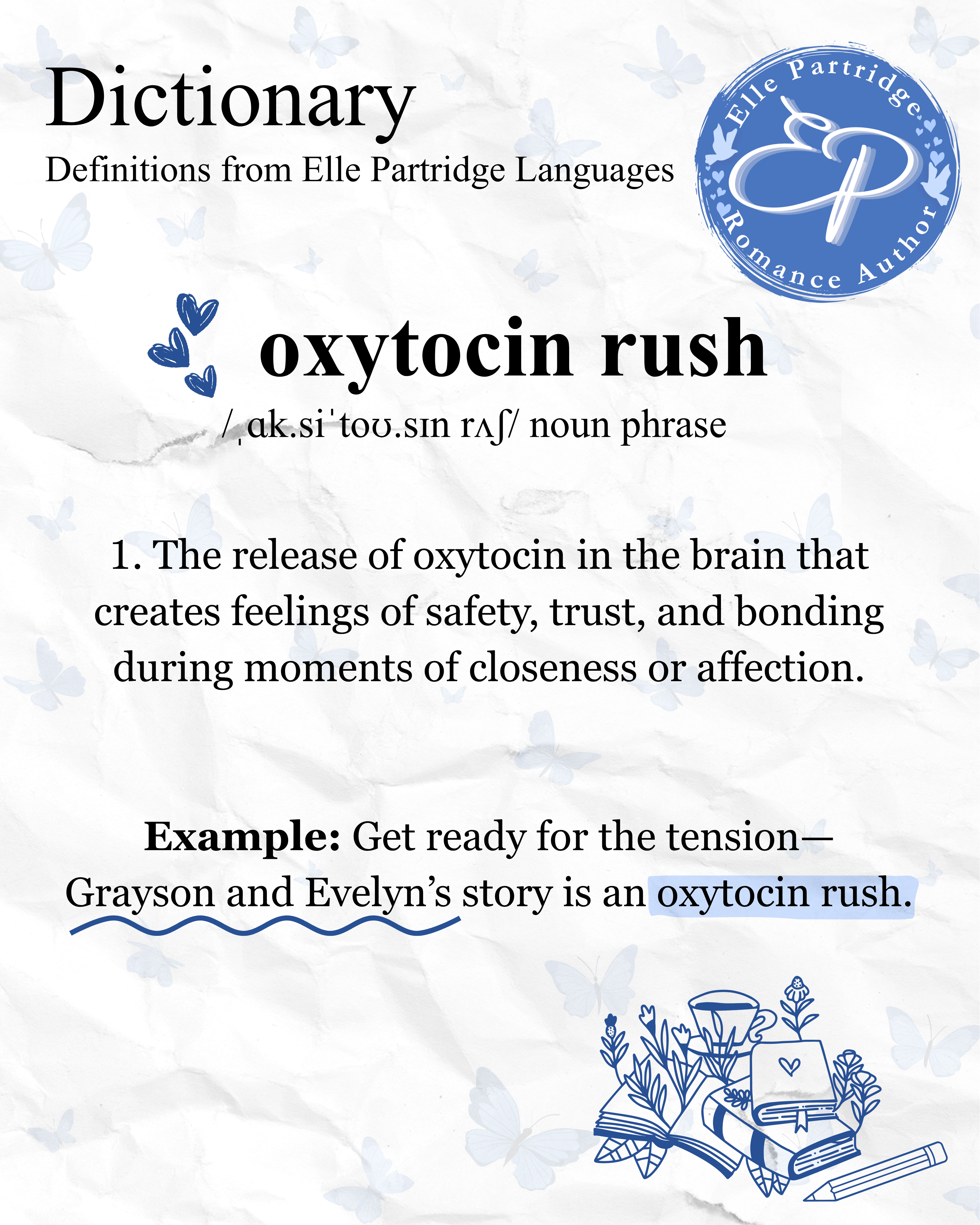 Dictionary
Definitions from Elle Partridge Languages

Elle Partridge
EP
Romance Author

oxytocin rush
/ˌɑk.siˈtoʊ.sɪn rʌʃ/ noun phrase

1. The release of oxytocin in the brain that creates feelings of safety, trust, and bonding during moments of closeness or affection.

Example: Get ready for the tension—Grayson and Evelyn's story is an oxytocin rush.